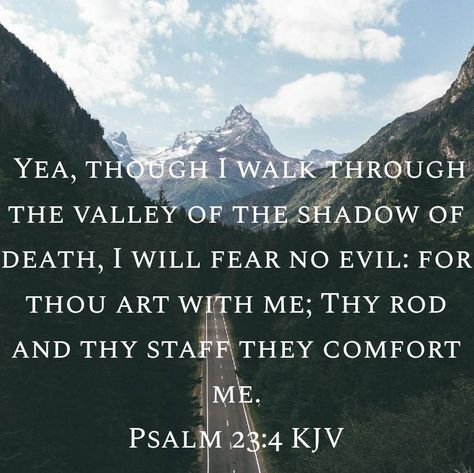 Yea, though I walk through the valley of the shadow of death, I will fear no evil: for thou art with me; Thy rod and thy staff they comfort me.

Psalm 23:4 KJV